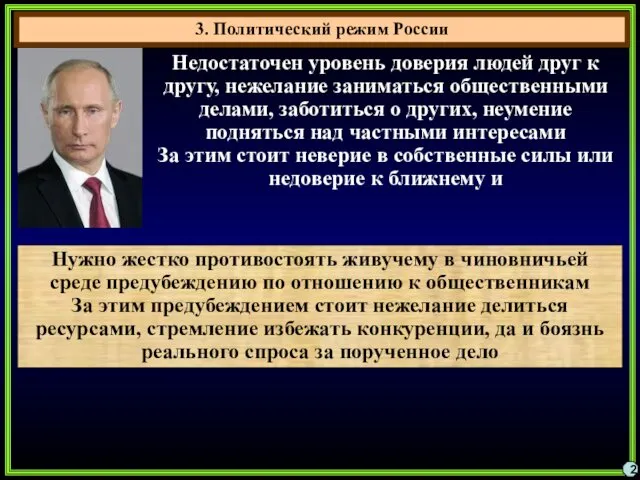 3. Политический режим России

Недостаточен уровень доверия людей друг к другу, нежелание заниматься общественными делами, заботиться о других, неумение подняться над частными интересами
За этим стоит неверие в собственные силы или недоверие к ближнему и

Нужно жестко противостоять живучему в чиновничьей среде предубеждению по отношению к общественникам
За этим предубеждением стоит нежелание делиться ресурсами, стремление избежать конкуренции, да и боязнь реального спроса за порученное дело

2